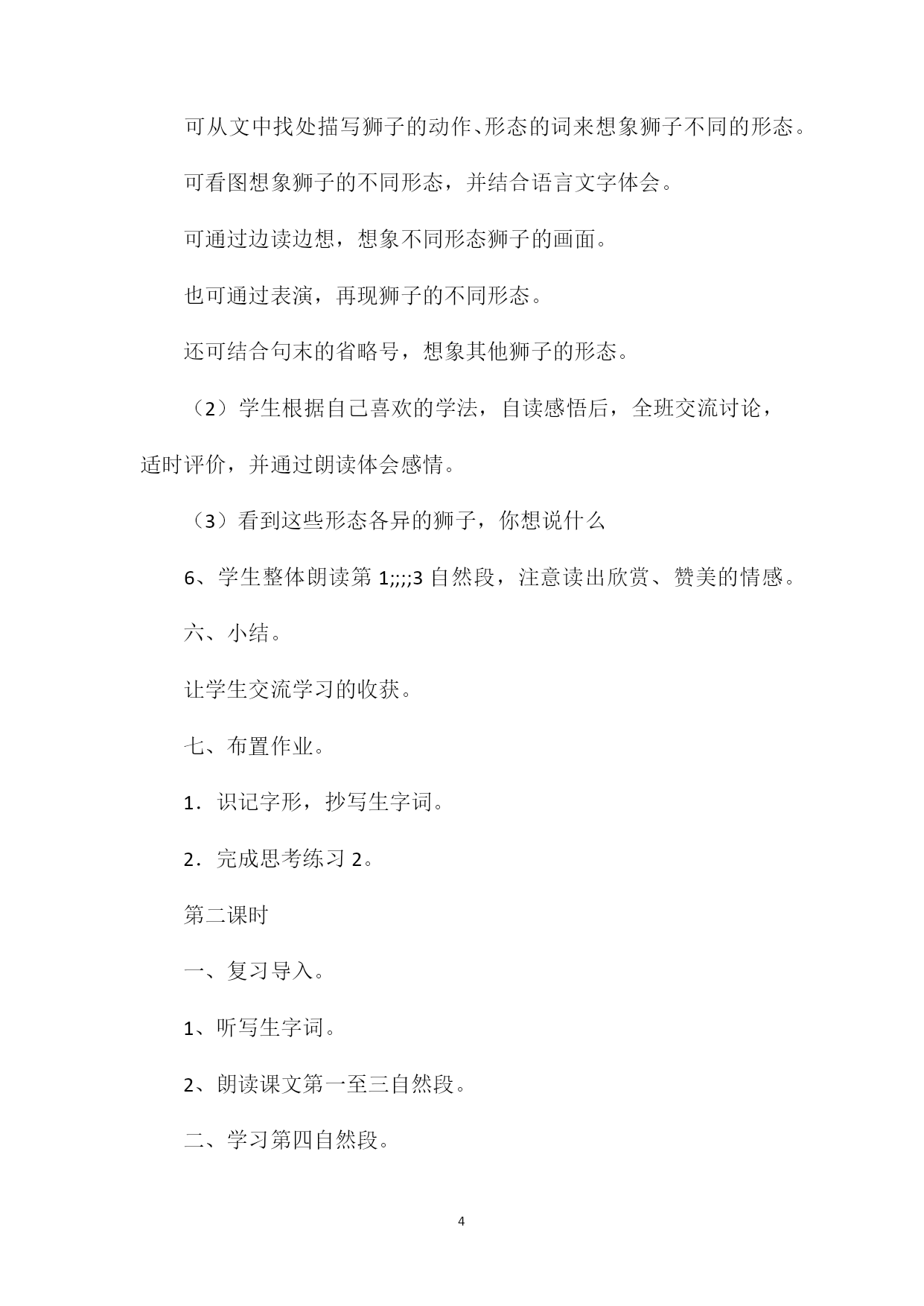 可从文中找处描写狮子的动作、形态的词来想象狮子不同的形态。

可看图想象狮子的不同形态，并结合语言文字体会。

可通过边读边想，想象不同形态狮子的画面。

也可通过表演，再现狮子的不同形态。

还可结合句末的省略号，想象其他狮子的形态。

（2）学生根据自己喜欢的学法，自读感悟后，全班交流讨论，适时评价，并通过朗读体会感情。

（3）看到这些形态各异的狮子，你想说什么

6、学生整体朗读第 1;;;;3 自然段，注意读出欣赏、赞美的情感。

六、小结。

让学生交流学习的收获。

七、布置作业。

1．识记字形，抄写生字词。

2．完成思考练习 2。

第二课时

一、复习导入。

1、听写生字词。

2、朗读课文第一至三自然段。

二、学习第四自然段。

4